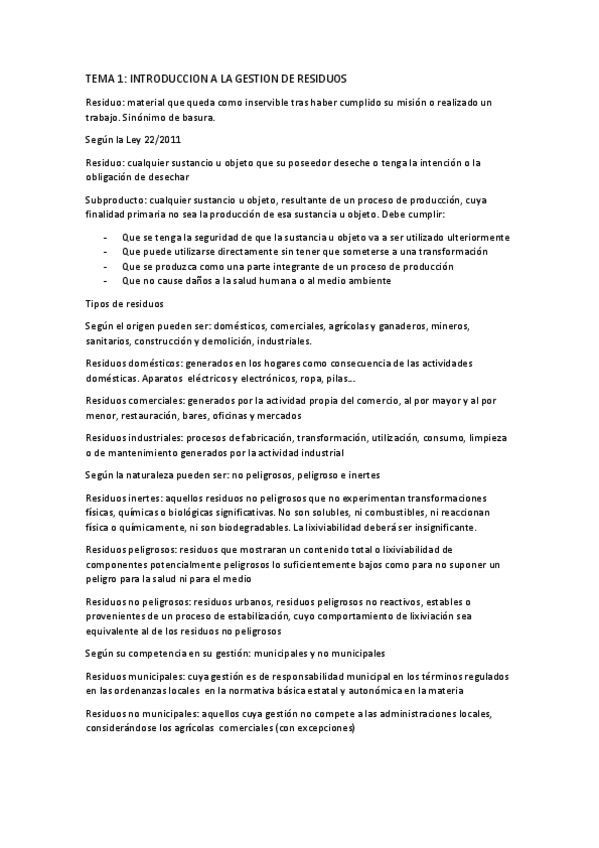 TEMA 1: INTRODUCCION A LA GESTION DE RESIDUOS

Residuo: material que queda como inservible tras haber cumplido su misión o realizado un trabajo. Sinónimo de basura.

Según la Ley 22/2011

Residuo: cualquier sustancio u objeto que su poseedor deseche o tenga la intención o la obligación de desechar

Subproducto: cualquier sustancio u objeto, resultante de un proceso de producción, cuya finalidad primaria no sea la producción de esa sustancia u objeto. Debe cumplir:

- Que se tenga la seguridad de que la sustancia u objeto va a ser utilizado ulteriormente
- Que puede utilizarse directamente sin tener que someterse a una transformación
- Que se produzca como una parte integrante de un proceso de producción
- Que no cause daños a la salud humana o al medio ambiente

Tipos de residuos

Según el origen pueden ser: domésticos, comerciales, agrícolas y ganaderos, mineros, sanitarios, construcción y demolición, industriales.

Residuos domésticos: generados en los hogares como consecuencia de las actividades domésticas. Aparatos eléctricos y electrónicos, ropa, pilas...

Residuos comerciales: generados por la actividad propia del comercio, al por mayor y al por menor, restauración, bares, oficinas y mercados

Residuos industriales: procesos de fabricación, transformación, utilización, consumo, limpieza o de mantenimiento generados por la actividad industrial

Según la naturaleza pueden ser: no peligrosos, peligroso e inertes

Residuos inertes: aquellos residuos no peligrosos que no experimentan transformaciones físicas, químicas o biológicas significativas. No son solubles, ni combustibles, ni reaccionan física o químicamente, ni son biodegradables. La lixiviabilidad deberá ser insignificante.

Residuos peligrosos: residuos que mostraran un contenido total o lixiviabilidad de componentes potencialmente peligrosos lo suficientemente bajos como para no suponer un peligro para la salud ni para el medio

Residuos no peligrosos: residuos urbanos, residuos peligrosos no reactivos, estables o provenientes de un proceso de estabilización, cuyo comportamiento de lixiviación sea equivalente al de los residuos no peligrosos

Según su competencia en su gestión: municipales y no municipales

Residuos municipales: cuya gestión es de responsabilidad municipal en los términos regulados en las ordenanzas locales en la normativa básica estatal y autonómica en la materia

Residuos no municipales: aquellos cuya gestión no compete a las administraciones locales, considerándose los agrícolas comerciales (con excepciones)